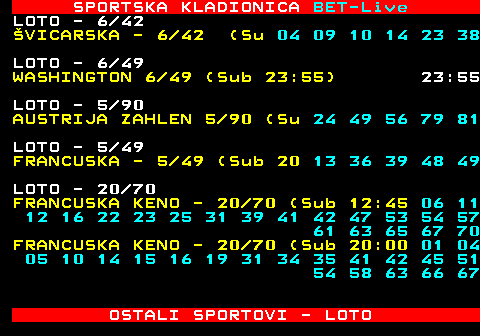 SPORTSKA KLADIONICA BET-Live
LOTO - 6/42
ŠVICARSKA - 6/42 (Su 04 09 10 14 23 38

LOTO - 6/49
WASHINGTON 6/49 (Sub 23:55) 23:55

LOTO - 5/90
AUSTRIJA ZAHLEN 5/90 (Su 24 49 56 79 81

LOTO - 5/49
FRANCUSKA - 5/49 (Sub 20 13 36 39 48 49

LOTO - 20/70
FRANCUSKA KENO - 20/70 (Sub 12:45 06 11
12 16 22 23 25 31 39 41 42 47 53 54 57
61 63 65 67 70
FRANCUSKA KENO - 20/70 (Sub 20:00 01 04
05 10 14 15 16 19 31 34 35 41 42 45 51
54 58 63 66 67

OSTALI SPORTOVI - LOTO